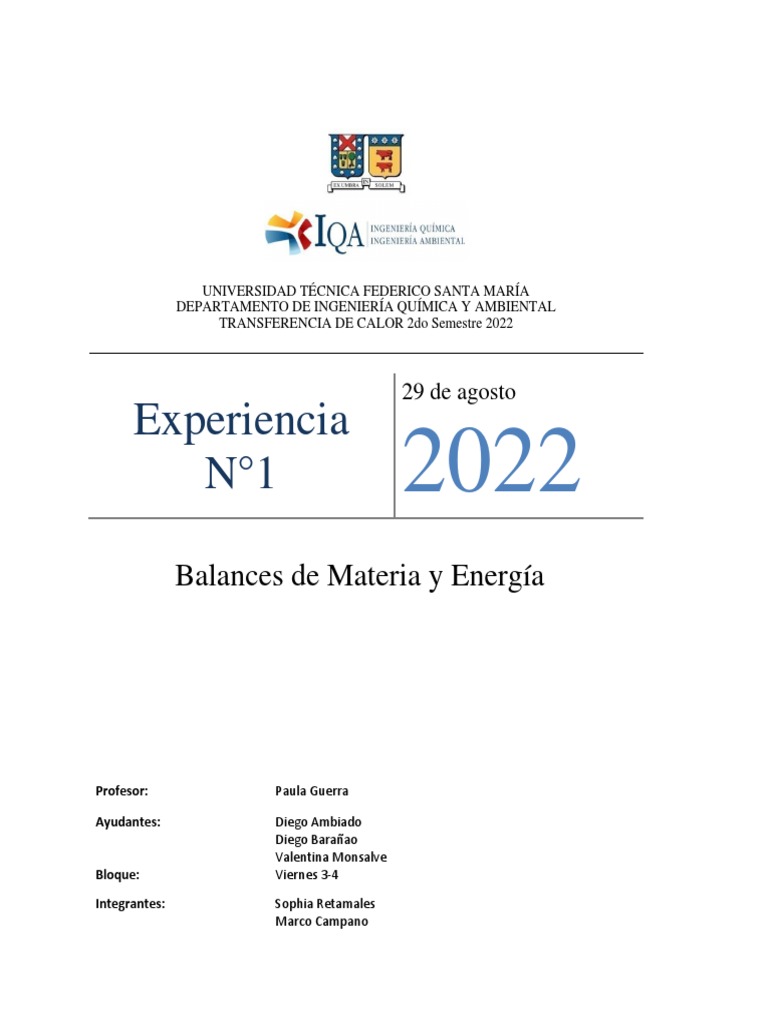 EX UMBRA IN SOLEM

IQA INGENIERÍA QUÍMICA INGENIERÍA AMBIENTAL

UNIVERSIDAD TÉCNICA FEDERICO SANTA MARÍA
DEPARTAMENTO DE INGENIERÍA QUÍMICA Y AMBIENTAL
TRANSFERENCIA DE CALOR 2do Semestre 2022

Experiencia N°1

29 de agosto

2022

Balances de Materia y Energía

Profesor: Paula Guerra

Ayudantes: Diego Ambiado
Diego Barañao
Valentina Monsalve

Bloque: Viernes 3-4

Integrantes: Sophia Retamales
Marco Campano